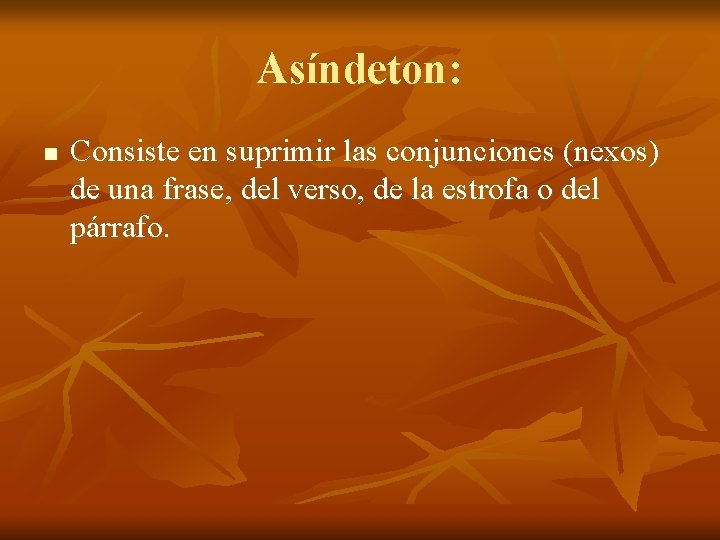 Asíndeton:

Consiste en suprimir las conjunciones (nexos) de una frase, del verso, de la estrofa o del párrafo.